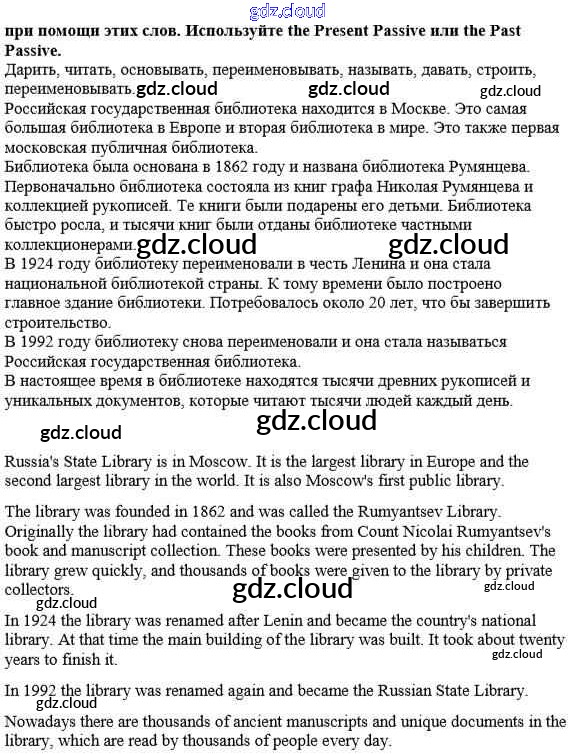 gdz.cloud

при помощи этих слов. Используйте the Present Passive или the Past Passive.
Дарить, читать, основывать, переименовывать, называть, давать, строить, переименовывать. gdz.cloud gdz.cloud gdz.cloud
Российская государственная библиотека находится в Москве. Это самая большая библиотека в Европе и вторая библиотека в мире. Это также первая московская публичная библиотека.
Библиотека была основана в 1862 году и названа библиотека Румянцева. Первоначально библиотека состояла из книг графа Николая Румянцева и коллекцией рукописей. Те книги были подарены его детьми. Библиотека быстро росла, и тысячи книг были отданы библиотеке частными коллекционерами. gdz.cloud gdz.cloud
В 1924 году библиотеку переименовали в честь Ленина и она стала национальной библиотекой страны. К тому времени было построено главное здание библиотеки. Потребовалось около 20 лет, что бы завершить строительство.
В 1992 году библиотеку снова переименовали и она стала называться Российская государственная библиотека.
В настоящее время в библиотеке находятся тысячи древних рукописей и уникальных документов, которые читают тысячи людей каждый день.

gdz.cloud gdz.cloud

Russia's State Library is in Moscow. It is the largest library in Europe and the second largest library in the world. It is also Moscow's first public library.

The library was founded in 1862 and was called the Rumyantsev Library. Originally the library had contained the books from Count Nicolai Rumyantsev's book and manuscript collection. These books were presented by his children. The library grew quickly, and thousands of books were given to the library by private collectors. gdz.cloud gdz.cloud gdz.cloud
In 1924 the library was renamed after Lenin and became the country's national library. At that time the main building of the library was built. It took about twenty years to finish it. gdz.cloud

In 1992 the library was renamed again and became the Russian State Library.
Nowadays there are thousands of ancient manuscripts and unique documents in the library, which are read by thousands of people every day.